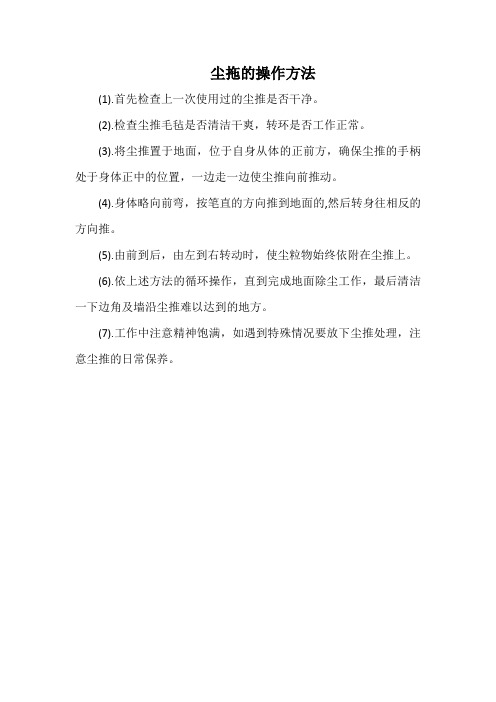 尘拖的操作方法

(1).首先检查上一次使用过的尘推是否干净。

(2).检查尘推毛毡是否清洁干爽，转环是否工作正常。

(3).将尘推置于地面，位于自身从体的正前方，确保尘推的手柄处于身体正中的位置，一边走一边使尘推向前推动。

(4).身体略向前弯，按笔直的方向推到地面的,然后转身往相反的方向推。

(5).由前到后，由左到右转动时，使尘粒物始终依附在尘推上。

(6).依上述方法的循环操作，直到完成地面除尘工作，最后清洁一下边角及墙沿尘推难以达到的地方。

(7).工作中注意精神饱满，如遇到特殊情况要放下尘推处理，注意尘推的日常保养。